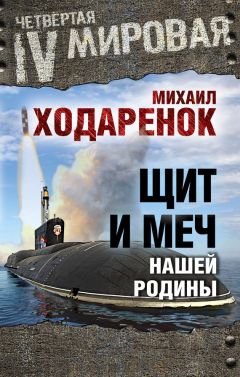 ЧЕТВЕРТАЯ
IV МИРОВАЯ

МИХАИЛ
ХОДАРЕНОК

ЩИТ
И МЕЧ
НАШЕЙ
РОДИНЫ